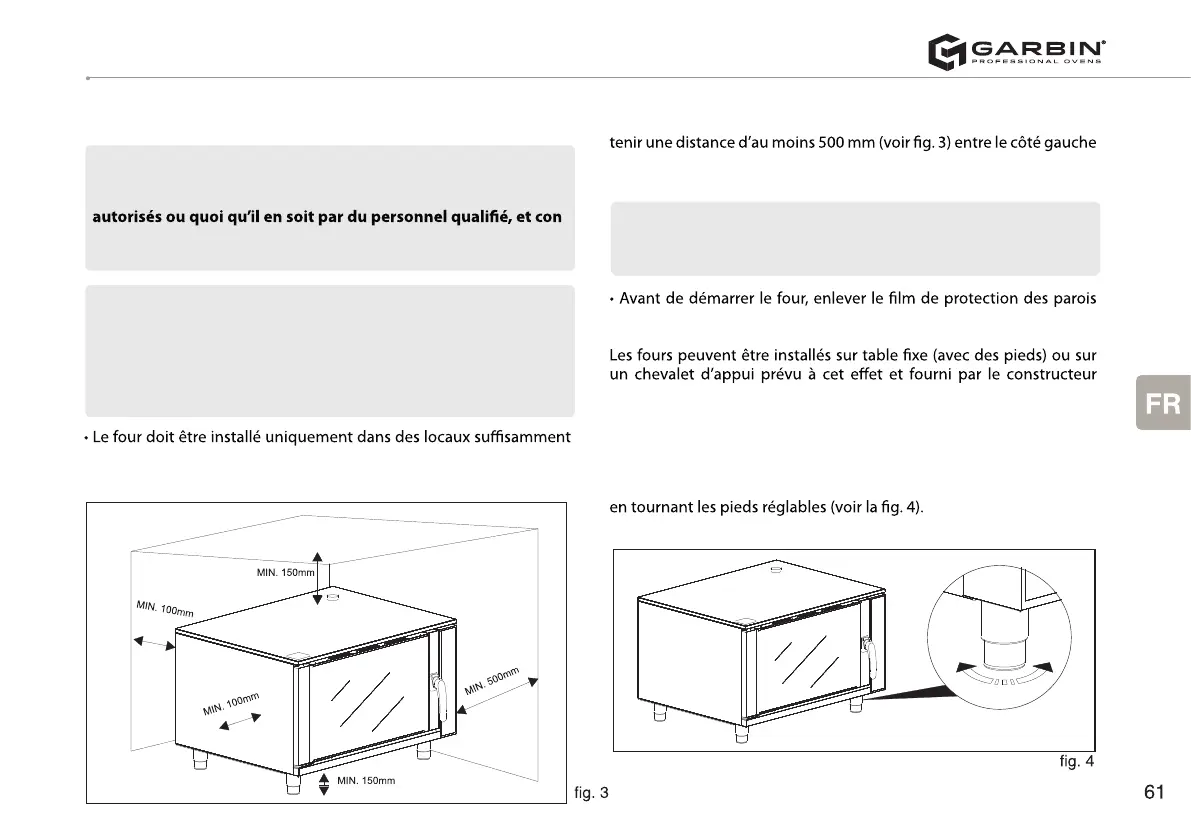 GARBIN®
PROFESSIONAL OVENS

autorisés ou quoi qu'il en soit par du personnel qualifié, et con

• Le four doit être installé uniquement dans des locaux suffisamment

MIN. 150mm
MIN. 100mm
MIN. 100mm
MIN. 500mm
MIN. 150mm

fig. 3

tenir une distance d'au moins 500 mm (voir fig. 3) entre le côté gauche

• Avant de démarrer le four, enlever le film de protection des parois

Les fours peuvent être installés sur table fixe (avec des pieds) ou sur un chevalet d'appui prévu à cet effet et fourni par le constructeur

en tournant les pieds réglables (voir la fig. 4).

fig. 4

FR

61